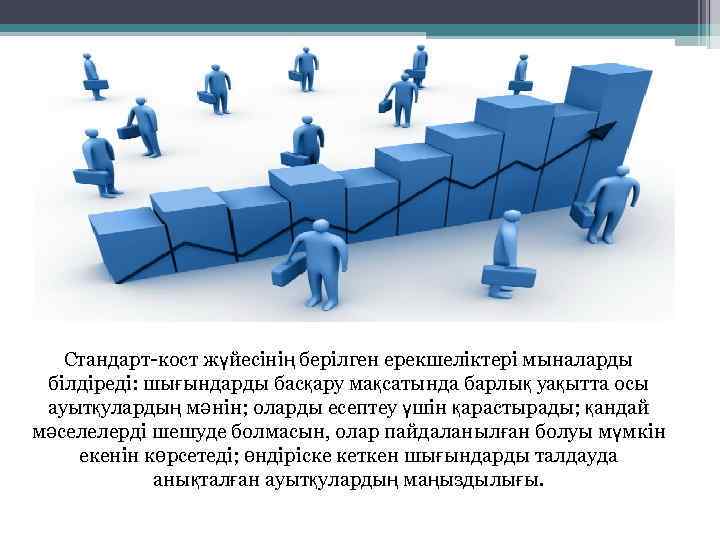 Стандарт-кост жүйесінің берілген ерекшеліктері мыналарды білдіреді: шығындарды басқару мақсатында барлық уақытта осы ауытқулардың мәнін; оларды есептеу үшін қарастырады; қандай мәселелерді шешуде болмасын, олар пайдаланылған болуы мүмкін екенін көрсетеді; өндіріске кеткен шығындарды талдауда анықталған ауытқулардың маңыздылығы.